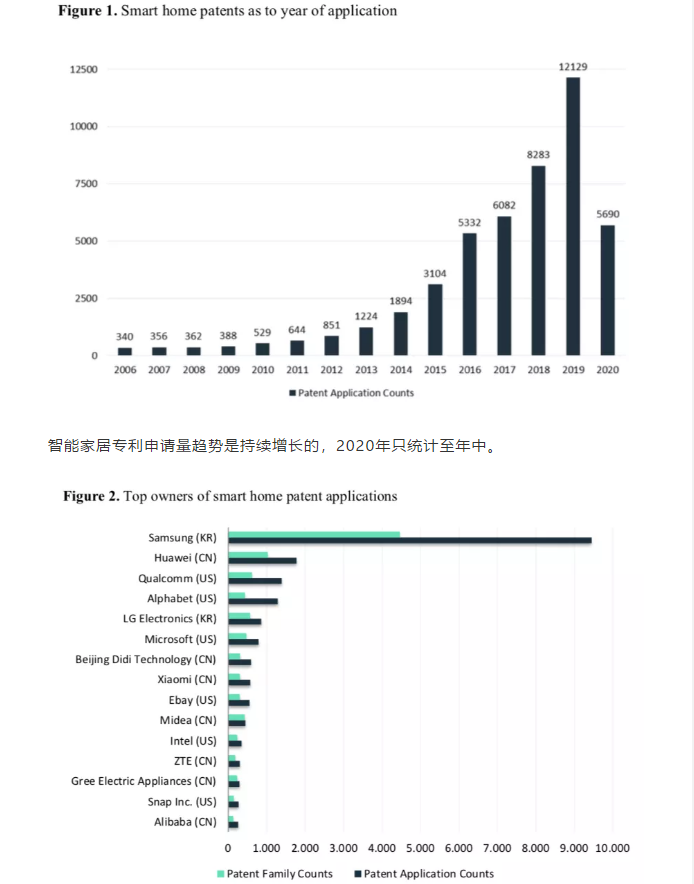 **Figure 1.** Smart home patents as to year of application

12500
10000
7500
5000
2500
0

340 356 362 388 529 644 851 1224 1894 3104 5332 6082 8283 12129 5690

2006 2007 2008 2009 2010 2011 2012 2013 2014 2015 2016 2017 2018 2019 2020

Patent Application Counts

智能家居专利申请量趋势是持续增长的，2020年只统计至年中。

**Figure 2.** Top owners of smart home patent applications

Samsung (KR)
Huawei (CN)
Qualcomm (US)
Alphabet (US)
LG Electronics (KR)
Microsoft (US)
Beijing Didi Technology (CN)
Xiaomi (CN)
Ebay (US)
Midea (CN)
Intel (US)
ZTE (CN)
Gree Electric Appliances (CN)
Snap Inc. (US)
Alibaba (CN)

0 1.000 2.000 3.000 4.000 5.000 6.000 7.000 8.000 9.000 10.000

Patent Family Counts Patent Application Counts